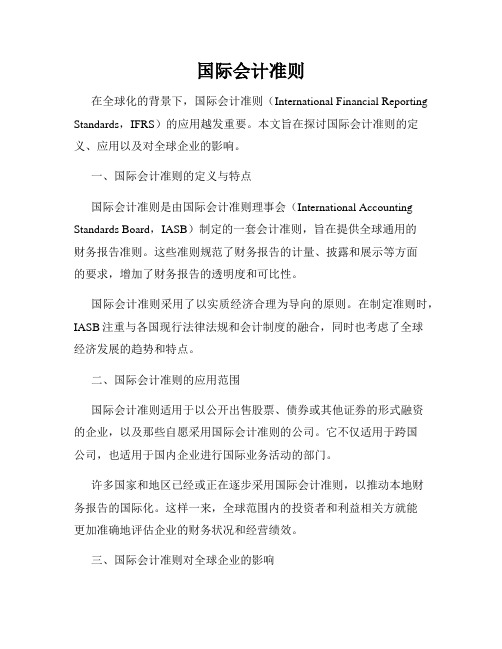 国际会计准则

在全球化的背景下，国际会计准则（International Financial Reporting Standards，IFRS）的应用越发重要。本文旨在探讨国际会计准则的定义、应用以及对全球企业的影响。

一、国际会计准则的定义与特点

国际会计准则是由国际会计准则理事会（International Accounting Standards Board，IASB）制定的一套会计准则，旨在提供全球通用的财务报告准则。这些准则规范了财务报告的计量、披露和展示等方面的要求，增加了财务报告的透明度和可比性。

国际会计准则采用了以实质经济合理为导向的原则。在制定准则时，IASB注重与各国现行法律法规和会计制度的融合，同时也考虑了全球经济发展的趋势和特点。

二、国际会计准则的应用范围

国际会计准则适用于以公开出售股票、债券或其他证券的形式融资的企业，以及那些自愿采用国际会计准则的公司。它不仅适用于跨国公司，也适用于国内企业进行国际业务活动的部门。

许多国家和地区已经或正在逐步采用国际会计准则，以推动本地财务报告的国际化。这样一来，全球范围内的投资者和利益相关方就能更加准确地评估企业的财务状况和经营绩效。

三、国际会计准则对全球企业的影响